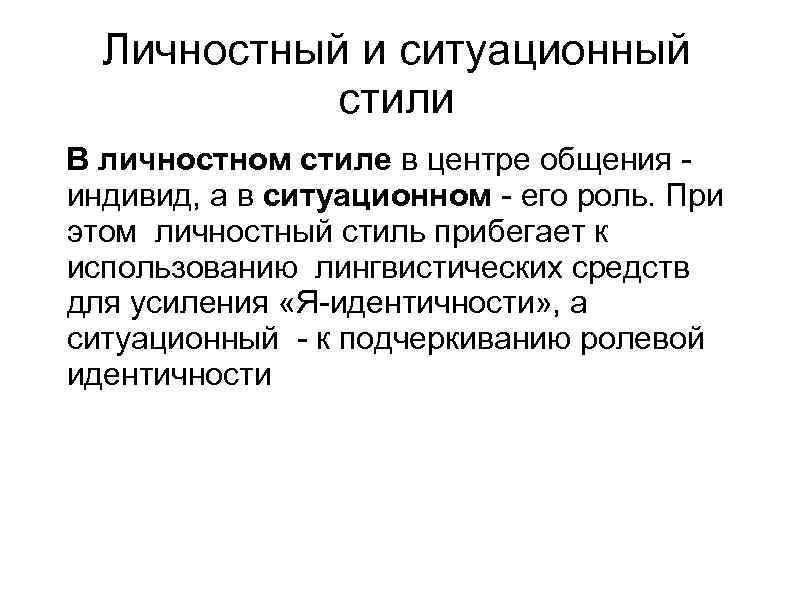 Личностный и ситуационный стили

В личностном стиле в центре общения - индивид, а в ситуационном - его роль. При этом личностный стиль прибегает к использованию лингвистических средств для усиления «Я-идентичности», а ситуационный - к подчеркиванию ролевой идентичности